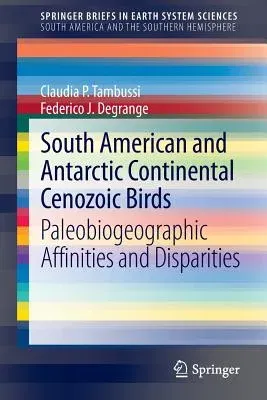 SPRINGER BRIEFS IN EARTH SYSTEM SCIENCES
SOUTH AMERICA AND THE SOUTHERN HEMISPHERE

Claudia P. Tambussi
Federico J. Degrange

South American and Antarctic Continental Cenozoic Birds

Paleobiogeographic Affinities and Disparities

Springer